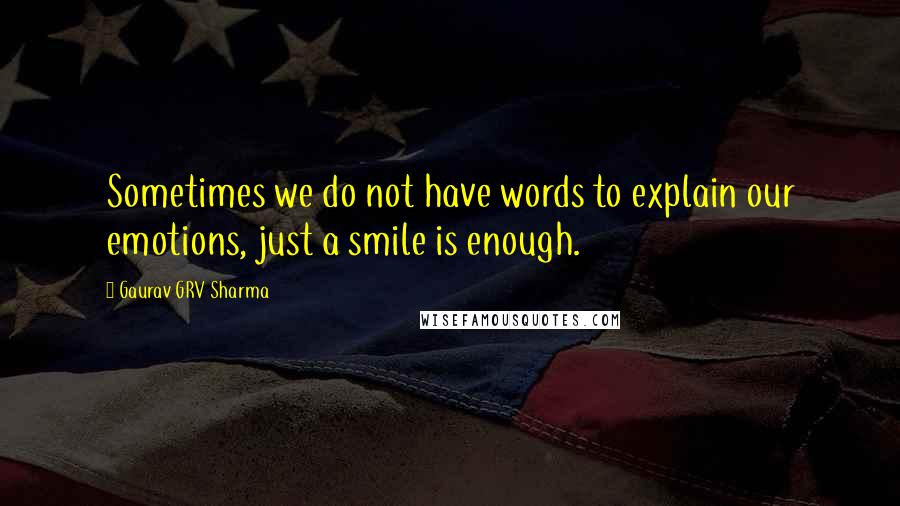 Sometimes we do not have words to explain our emotions, just a smile is enough.

Gaurav GRV Sharma

WISEFAMOUSQUOTES.COM